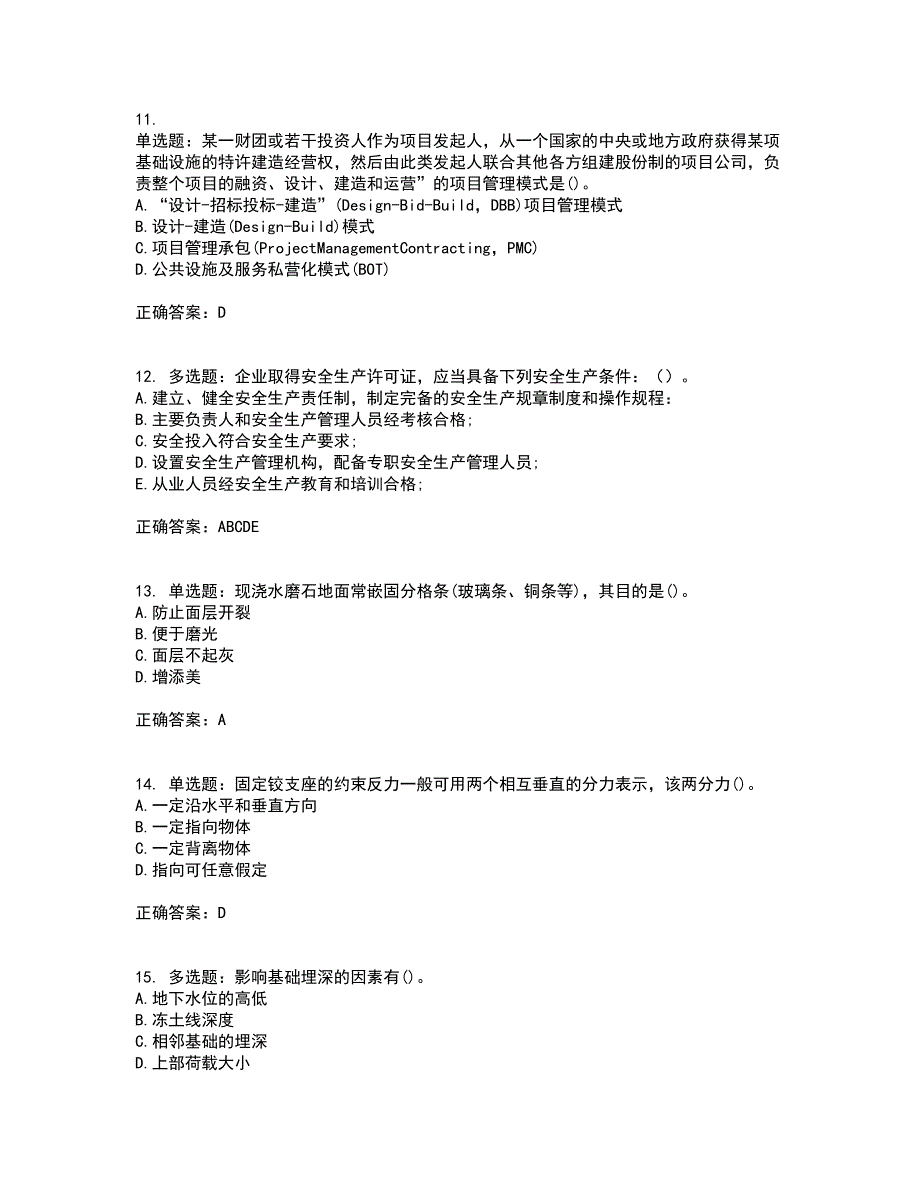 11.
单选题：某一财团或若干投资人作为项目发起人，从一个国家的中央或地方政府获得某项基础设施的特许建造经营权，然后由此类发起人联合其他各方组建股份制的项目公司，负责整个项目的融资、设计、建造和运营”的项目管理模式是()。
A.“设计-招标投标-建造”(Design-Bid-Build，DBB)项目管理模式
B.设计-建造(Design-Build)模式
C.项目管理承包(ProjectManagementContracting，PMC)
D.公共设施及服务私营化模式(BOT)

正确答案：D

12. 多选题：企业取得安全生产许可证，应当具备下列安全生产条件：（）。
A.建立、健全安全生产责任制，制定完备的安全生产规章制度和操作规程：
B.主要负责人和安全生产管理人员经考核合格;
C.安全投入符合安全生产要求;
D.设置安全生产管理机构，配备专职安全生产管理人员;
E.从业人员经安全生产教育和培训合格;

正确答案：ABCDE

13. 单选题：现浇水磨石地面常嵌固分格条(玻璃条、铜条等)，其目的是()。
A.防止面层开裂
B.便于磨光
C.面层不起灰
D.增添美

正确答案：A

14. 单选题：固定铰支座的约束反力一般可用两个相互垂直的分力表示，该两分力()。
A.一定沿水平和垂直方向
B.一定指向物体
C.一定背离物体
D.指向可任意假定

正确答案：D

15. 多选题：影响基础埋深的因素有()。
A.地下水位的高低
B.冻土线深度
C.相邻基础的埋深
D.上部荷载大小